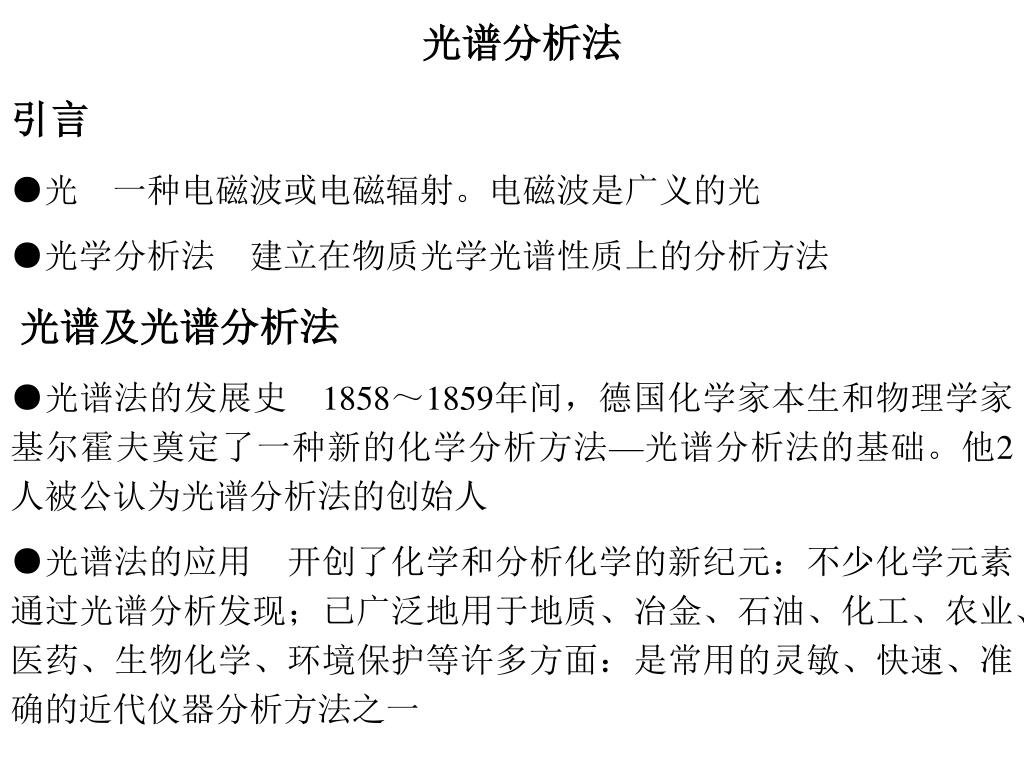 光谱分析法

引言

●光　一种电磁波或电磁辐射。电磁波是广义的光

●光学分析法　建立在物质光学光谱性质上的分析方法

光谱及光谱分析法

●光谱法的发展史　1858～1859年间，德国化学家本生和物理学家基尔霍夫奠定了一种新的化学分析方法—光谱分析法的基础。他2人被公认为光谱分析法的创始人

●光谱法的应用　开创了化学和分析化学的新纪元：不少化学元素通过光谱分析发现；已广泛地用于地质、冶金、石油、化工、农业、医药、生物化学、环境保护等许多方面：是常用的灵敏、快速、准确的近代仪器分析方法之一